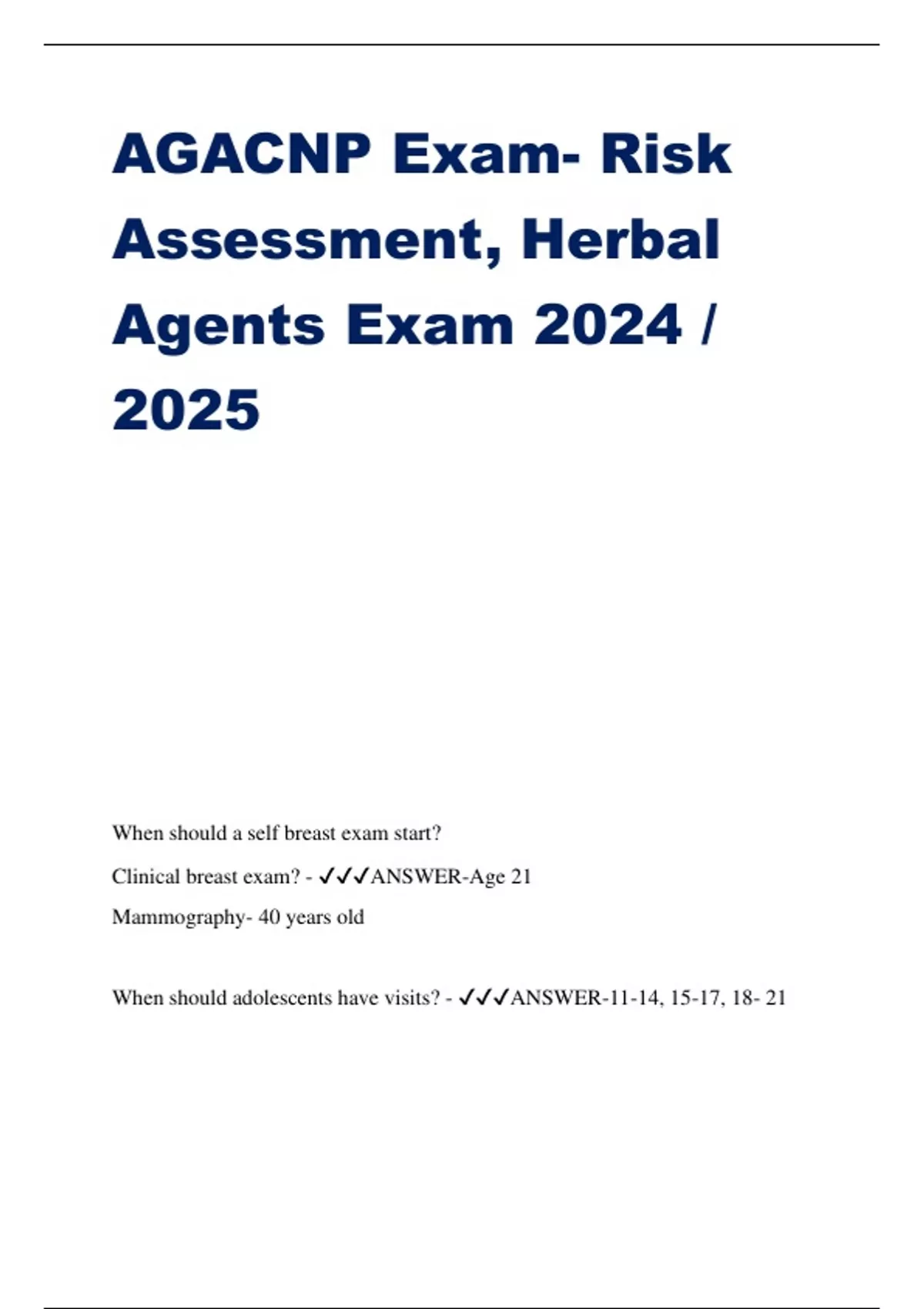 AGACNP Exam- Risk Assessment, Herbal Agents Exam 2024 / 2025

When should a self breast exam start?

Clinical breast exam? - ✓✓✓ANSWER-Age 21

Mammography- 40 years old

When should adolescents have visits? - ✓✓✓ANSWER-11-14, 15-17, 18- 21